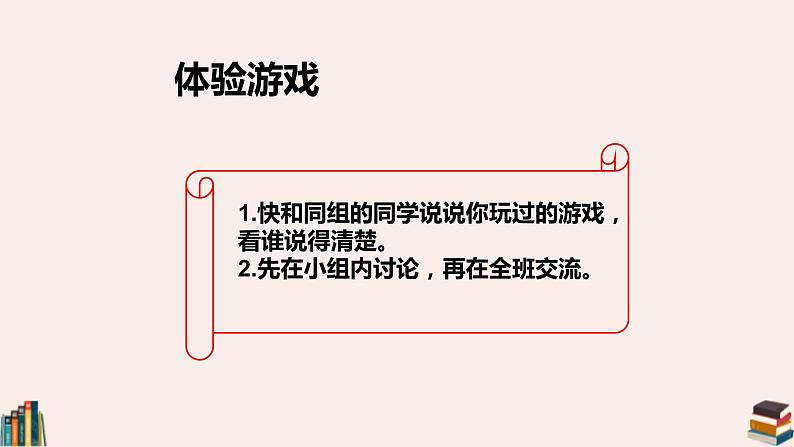 体验游戏

1.快和同组的同学说说你玩过的游戏，看谁说得清楚。
2.先在小组内讨论，再在全班交流。